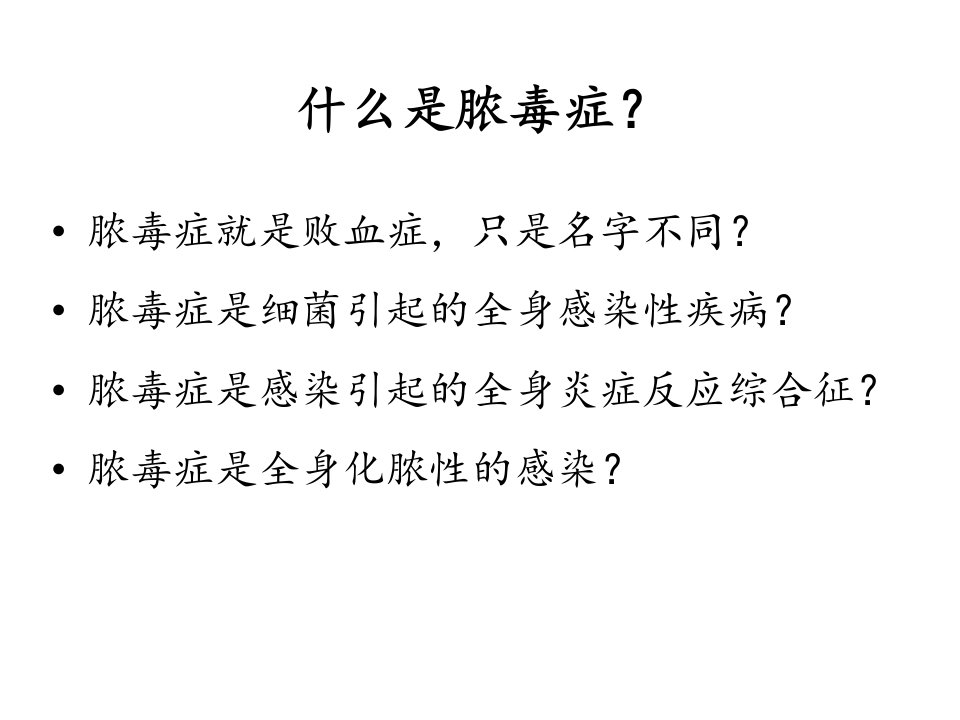 什么是脓毒症？

• 脓毒症就是败血症，只是名字不同？

• 脓毒症是细菌引起的全身感染性疾病？

• 脓毒症是感染引起的全身炎症反应综合征？

• 脓毒症是全身化脓性的感染？